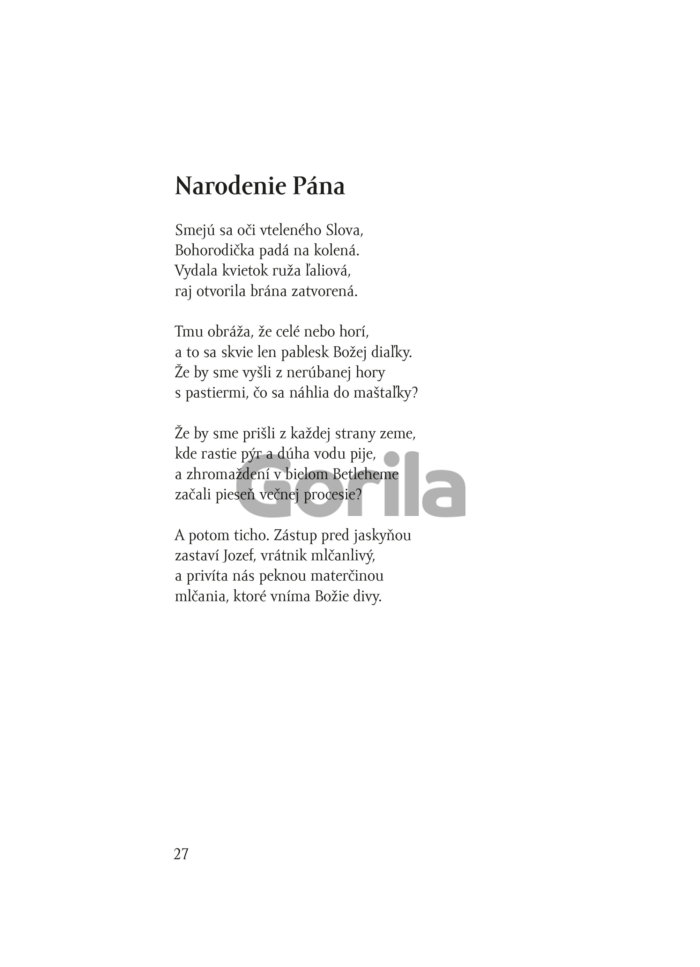 Narodenie Pána

Smejú sa oči vteleného Slova,
Bohorodička padá na kolená.
Vydala kvietok ruža ľaliová,
raj otvorila brána zatvorená.

Tmu obráža, že celé nebo horí,
a to sa skvie len pablesk Božej diaľky.
Že by sme vyšli z nerúbanej hory
s pastiermi, čo sa náhlia do maštaľky?

Že by sme prišli z každej strany zeme,
kde rastie pýr a dúha vodu pije,
a zhromaždení v bielom Betleheme
začali pieseň večnej procesie?

A potom ticho. Zástup pred jaskyňou
zastaví Jozef, vrátnik mlčanlivý,
a privíta nás peknou materčinou
mlčania, ktoré vníma Božie divy.

Gorila

27